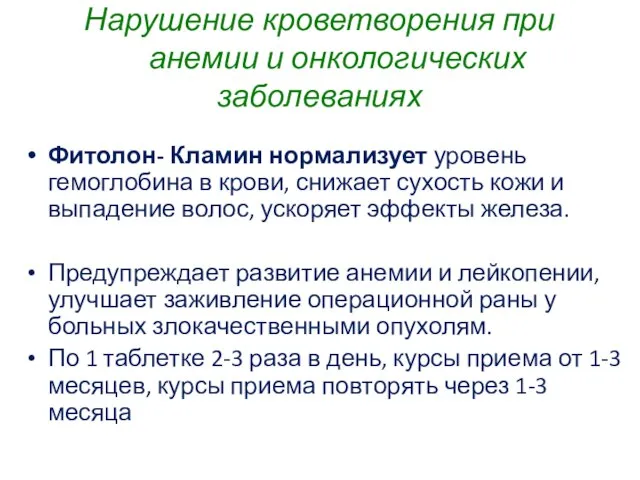 Нарушение кроветворения при анемии и онкологических заболеваниях

• Фитолон- Кламин нормализует уровень гемоглобина в крови, снижает сухость кожи и выпадение волос, ускоряет эффекты железа.

• Предупреждает развитие анемии и лейкопении, улучшает заживление операционной раны у больных злокачественными опухолям.

• По 1 таблетке 2-3 раза в день, курсы приема от 1-3 месяцев, курсы приема повторять через 1-3 месяца